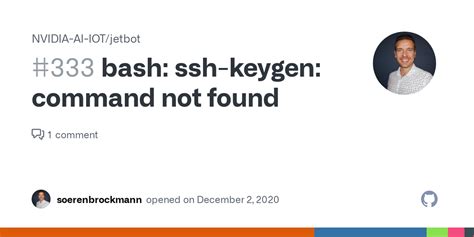 NVIDIA-AI-IOT/jetbot

#333 bash: ssh-keygen: command not found

1 comment

soerenbrockmann opened on December 2, 2020